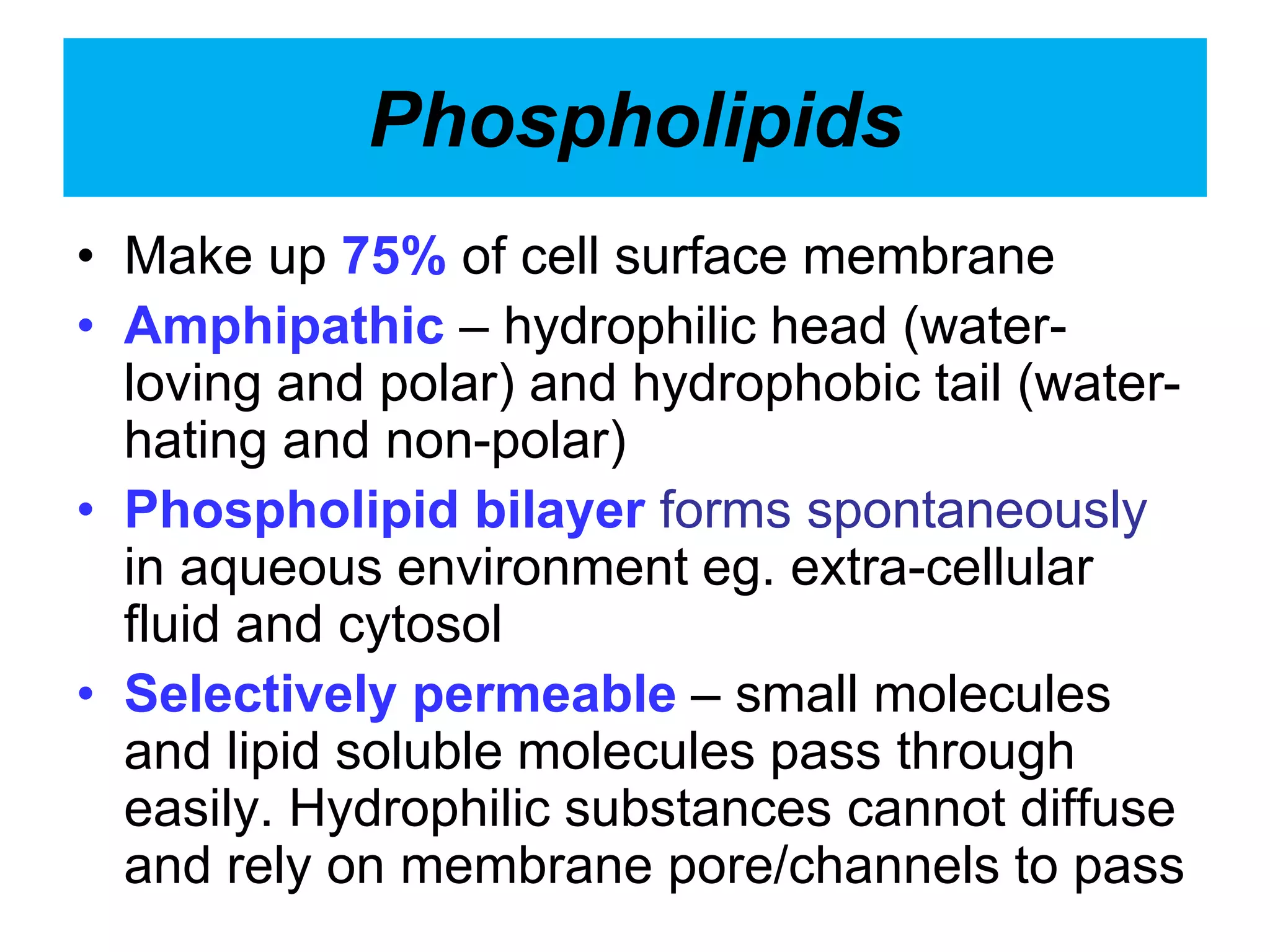 Phospholipids

• Make up 75% of cell surface membrane
• Amphipathic – hydrophilic head (water-loving and polar) and hydrophobic tail (water-hating and non-polar)
• Phospholipid bilayer forms spontaneously in aqueous environment eg. extra-cellular fluid and cytosol
• Selectively permeable – small molecules and lipid soluble molecules pass through easily. Hydrophilic substances cannot diffuse and rely on membrane pore/channels to pass